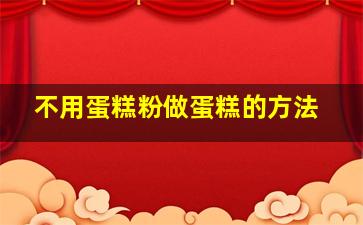 不用蛋糕粉做蛋糕的方法